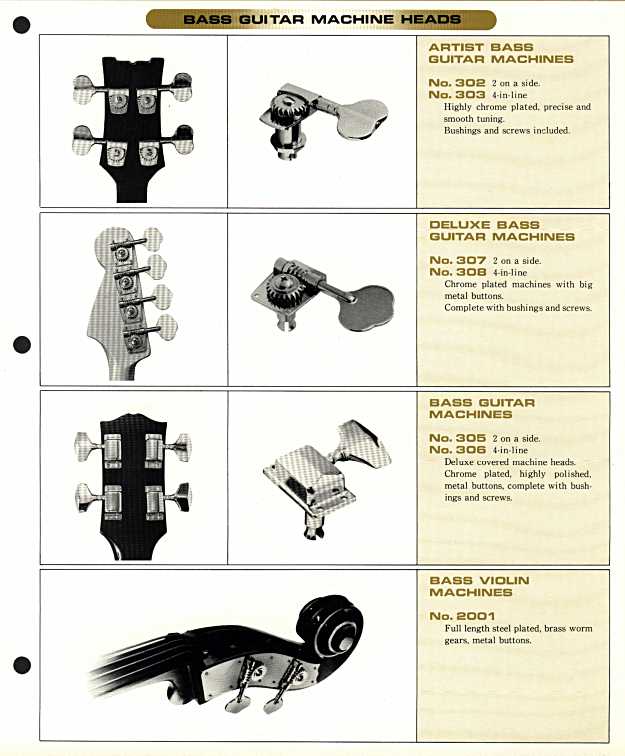 BASS GUITAR MACHINE HEADS

ARTIST BASS GUITAR MACHINES

No. 302 2 on a side.
No. 303 4-in-line
Highly chrome plated, precise and smooth tuning.
Bushings and screws included.

DELUXE BASS GUITAR MACHINES

No. 307 2 on a side.
No. 308 4-in-line
Chrome plated machines with big metal buttons.
Complete with bushings and screws.

BASS GUITAR MACHINES

No. 305 2 on a side.
No. 306 4-in-line
Deluxe covered machine heads.
Chrome plated, highly polished, metal buttons, complete with bushings and screws.

BASS VIOLIN MACHINES

No. 2001
Full length steel plated, brass worm gears, metal buttons.